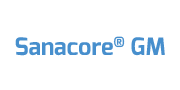 Sanacore® GM